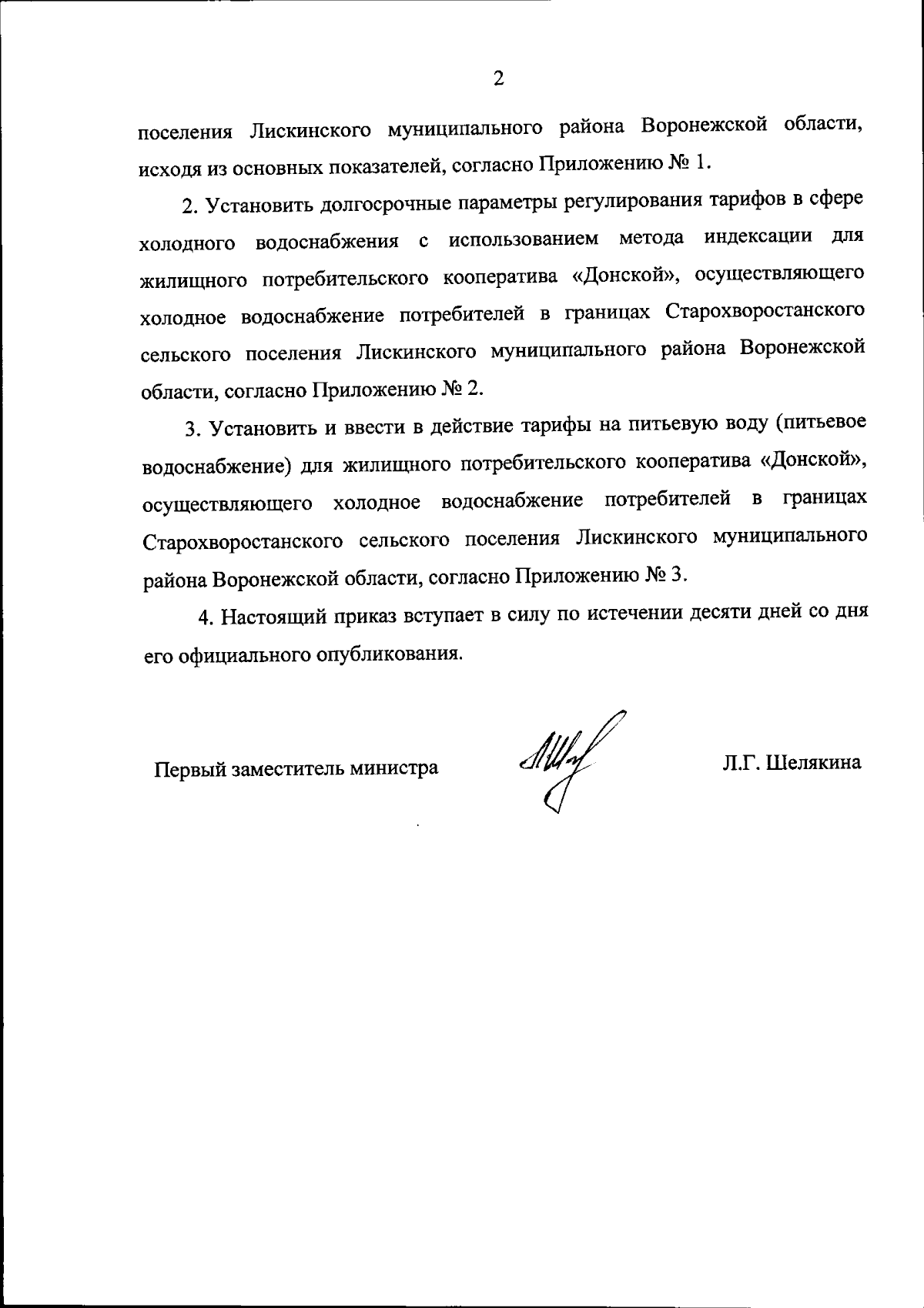 2

поселения Лискинского муниципального района Воронежской области, исходя из основных показателей, согласно Приложению № 1.

2. Установить долгосрочные параметры регулирования тарифов в сфере холодного водоснабжения с использованием метода индексации для жилищного потребительского кооператива «Донской», осуществляющего холодное водоснабжение потребителей в границах Старохворостанского сельского поселения Лискинского муниципального района Воронежской области, согласно Приложению № 2.

3. Установить и ввести в действие тарифы на питьевую воду (питьевое водоснабжение) для жилищного потребительского кооператива «Донской», осуществляющего холодное водоснабжение потребителей в границах Старохворостанского сельского поселения Лискинского муниципального района Воронежской области, согласно Приложению № 3.

4. Настоящий приказ вступает в силу по истечении десяти дней со дня его официального опубликования.

Первый заместитель министра

Л.Г. Шелякина